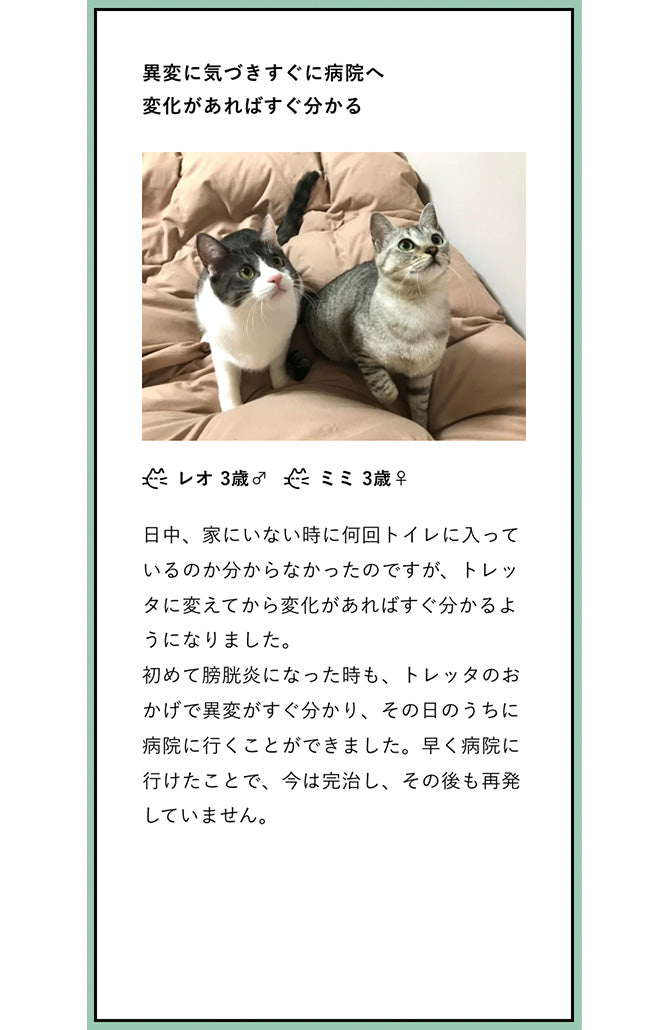 異変に気づきすぐに病院へ
変化があればすぐ分かる

レオ 3歳♂ ミミ 3歳♀

日中、家にいない時に何回トイレに入っているのか分からなかったのですが、トレッタに変えてから変化があればすぐ分かるようになりました。
初めて膀胱炎になった時も、トレッタのおかげで異変がすぐ分かり、その日のうちに病院に行くことができました。早く病院に行けたことで、今は完治し、その後も再発していません。